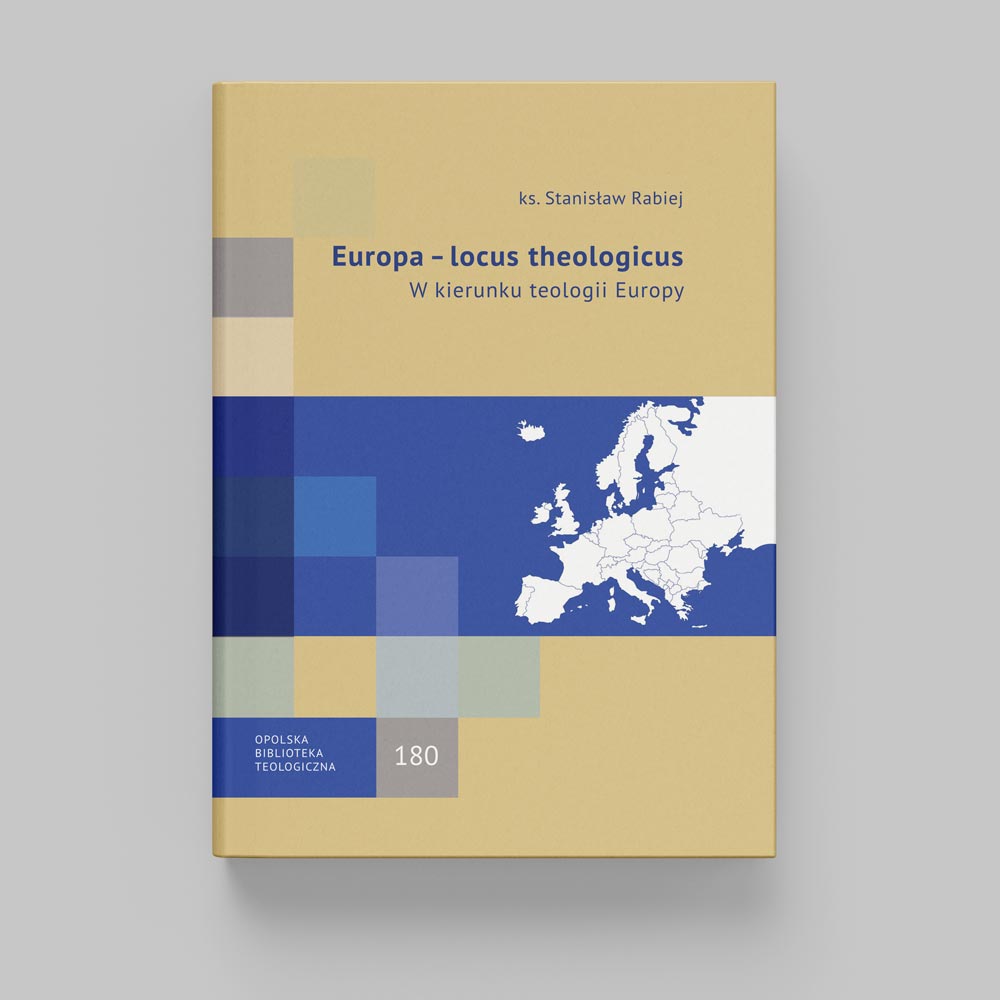 ks. Stanisław Rabiej

Europa – locus theologicus
W kierunku teologii Europy

OPOLSKA BIBLIOTEKA TEOLOGICZNA

180